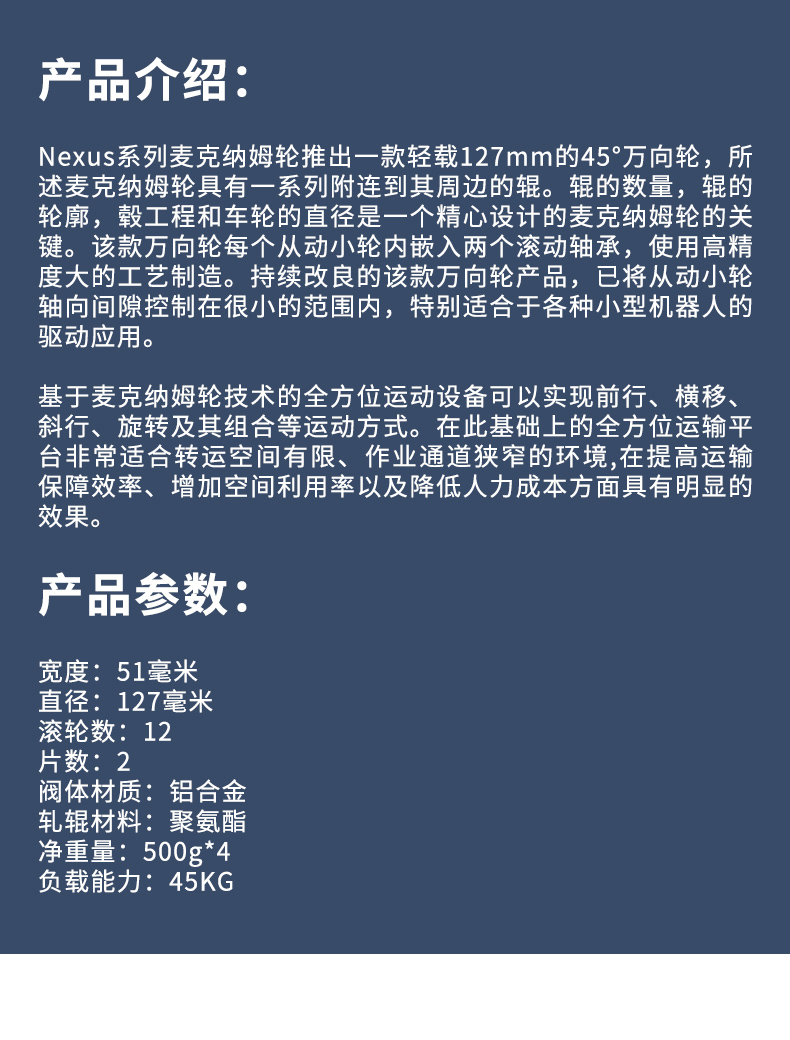 产品介绍：

Nexus系列麦克纳姆轮推出一款轻载127mm的45°万向轮，所述麦克纳姆轮具有一系列附连到其周边的辊。辊的数量，辊的轮廓，毂工程和车轮的直径是一个精心设计的麦克纳姆轮的关键。该款万向轮每个从动小轮内嵌入两个滚动轴承，使用高精度大的工艺制造。持续改良的该款万向轮产品，已将从动小轮轴向间隙控制在很小的范围内，特别适合于各种小型机器人的驱动应用。

基于麦克纳姆轮技术的全方位运动设备可以实现前行、横移、斜行、旋转及其组合等运动方式。在此基础上的全方位运输平台非常适合转运空间有限、作业通道狭窄的环境,在提高运输保障效率、增加空间利用率以及降低人力成本方面具有明显的效果。

产品参数：

宽度：51毫米
直径：127毫米
滚轮数：12
片数：2
阀体材质：铝合金
轧辊材料：聚氨酯
净重量：500g*4
负载能力：45KG